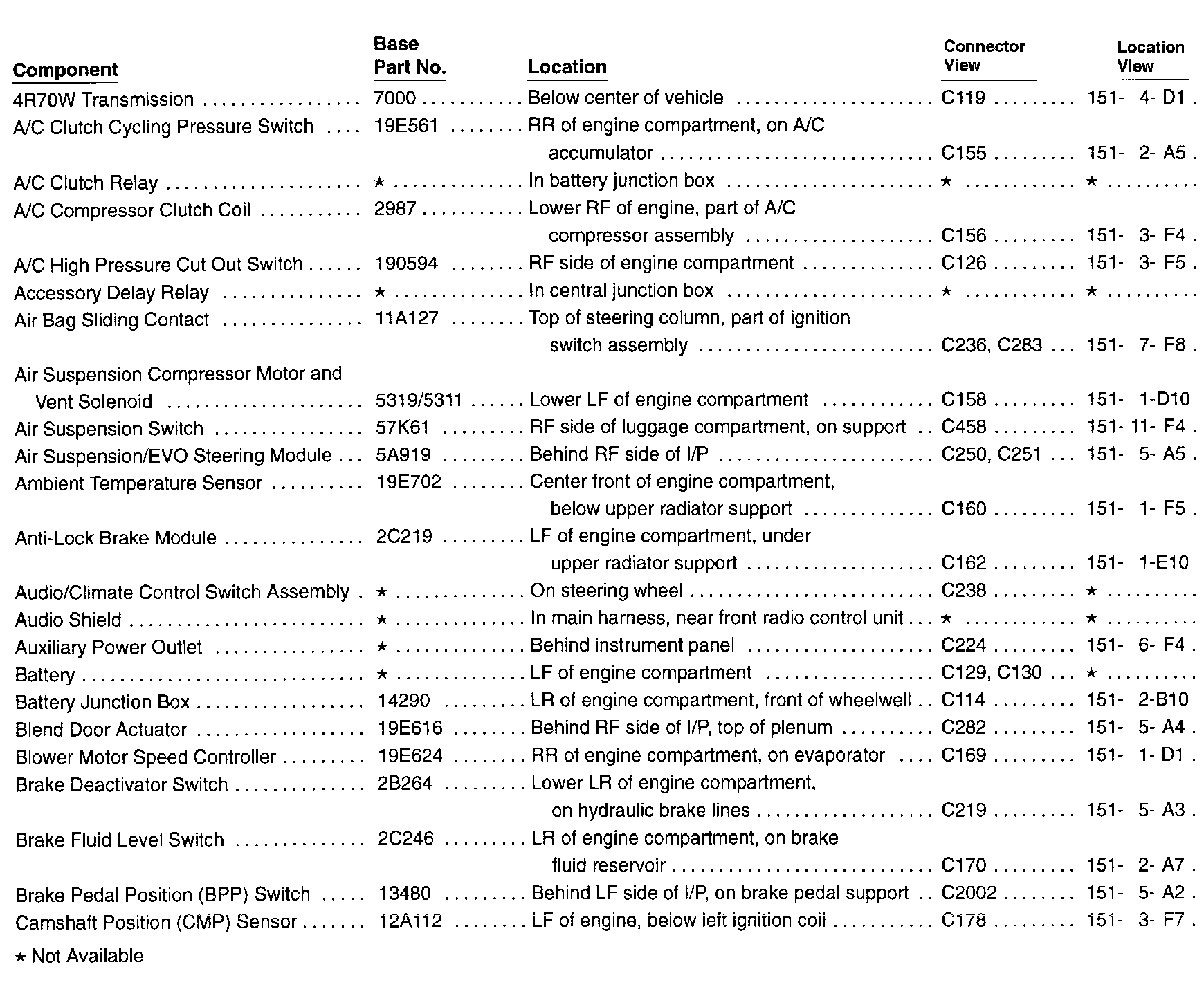 | Component | Base Part No. | Location | Connector View | Location View |
|---|---|---|---|---|
| 4R70W Transmission | 7000 | Below center of vehicle | C119 | 151- 4- D1 |
| A/C Clutch Cycling Pressure Switch | 19E561 | RR of engine compartment, on A/C accumulator | C155 | 151- 2- A5 |
| A/C Clutch Relay | ★ | In battery junction box | ★ | ★ |
| A/C Compressor Clutch Coil | 2987 | Lower RF of engine, part of A/C compressor assembly | C156 | 151- 3- F4 |
| A/C High Pressure Cut Out Switch | 190594 | RF side of engine compartment | C126 | 151- 3- F5 |
| Accessory Delay Relay | ★ | In central junction box | ★ | ★ |
| Air Bag Sliding Contact | 11A127 | Top of steering column, part of ignition switch assembly | C236, C283 | 151- 7- F8 |
| Air Suspension Compressor Motor and Vent Solenoid | 5319/5311 | Lower LF of engine compartment | C158 | 151- 1-D10 |
| Air Suspension Switch | 57K61 | RF side of luggage compartment, on support | C458 | 151- 11- F4 |
| Air Suspension/EVO Steering Module | 5A919 | Behind RF side of I/P | C250, C251 | 151- 5- A5 |
| Ambient Temperature Sensor | 19E702 | Center front of engine compartment, below upper radiator support | C160 | 151- 1- F5 |
| Anti-Lock Brake Module | 2C219 | LF of engine compartment, under upper radiator support | C162 | 151- 1-E10 |
| Audio/Climate Control Switch Assembly | ★ | On steering wheel | C238 | ★ |
| Audio Shield | ★ | In main harness, near front radio control unit | ★ | ★ |
| Auxiliary Power Outlet | ★ | Behind instrument panel | C224 | 151- 6- F4 |
| Battery | ★ | LF of engine compartment | C129, C130 | ★ |
| Battery Junction Box | 14290 | LR of engine compartment, front of wheelwell | C114 | 151- 2-B10 |
| Blend Door Actuator | 19E616 | Behind RF side of I/P, top of plenum | C282 | 151- 5- A4 |
| Blower Motor Speed Controller | 19E624 | RR of engine compartment, on evaporator | C169 | 151- 1- D1 |
| Brake Deactivator Switch | 2B264 | Lower LR of engine compartment, on hydraulic brake lines | C219 | 151- 5- A3 |
| Brake Fluid Level Switch | 2C246 | LR of engine compartment, on brake fluid reservoir | C170 | 151- 2- A7 |
| Brake Pedal Position (BPP) Switch | 13480 | Behind LF side of I/P, on brake pedal support | C2002 | 151- 5- A2 |
| Camshaft Position (CMP) Sensor | 12A112 | LF of engine, below left ignition coil | C178 | 151- 3- F7 |

★ Not Available